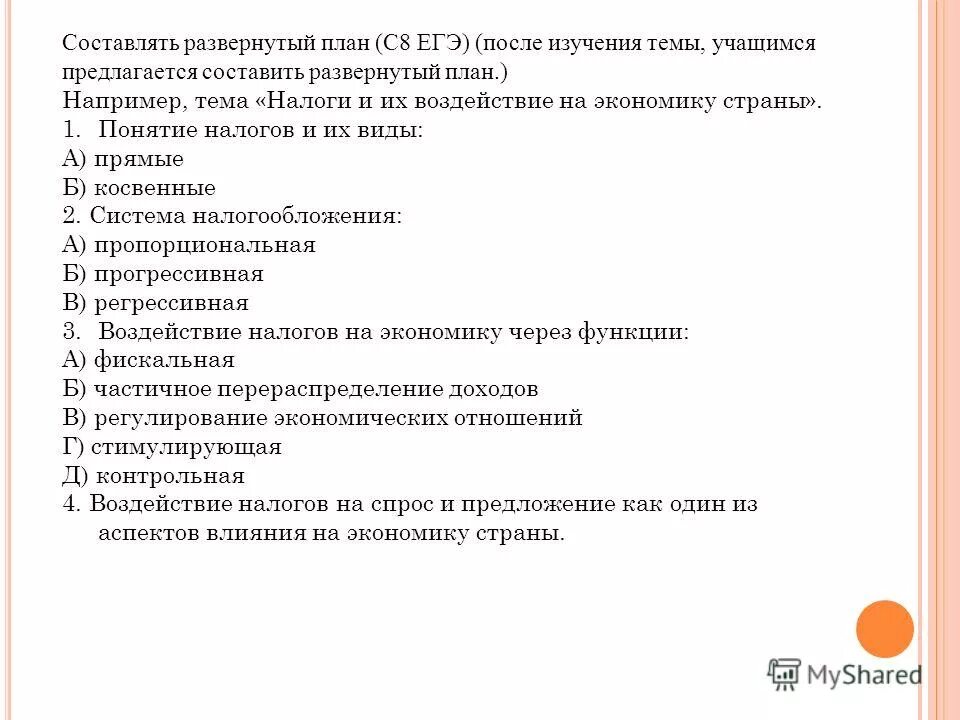 Составлять развернутый план (С8 ЕГЭ) (после изучения темы, учащимся предлагается составить развернутый план.)
Например, тема «Налоги и их воздействие на экономику страны».
1. Понятие налогов и их виды:
А) прямые
Б) косвенные
2. Система налогообложения:
А) пропорциональная
Б) прогрессивная
В) регрессивная
3. Воздействие налогов на экономику через функции:
А) фискальная
Б) частичное перераспределение доходов
В) регулирование экономических отношений
Г) стимулирующая
Д) контрольная
4. Воздействие налогов на спрос и предложение как один из аспектов влияния на экономику страны.

MyShared